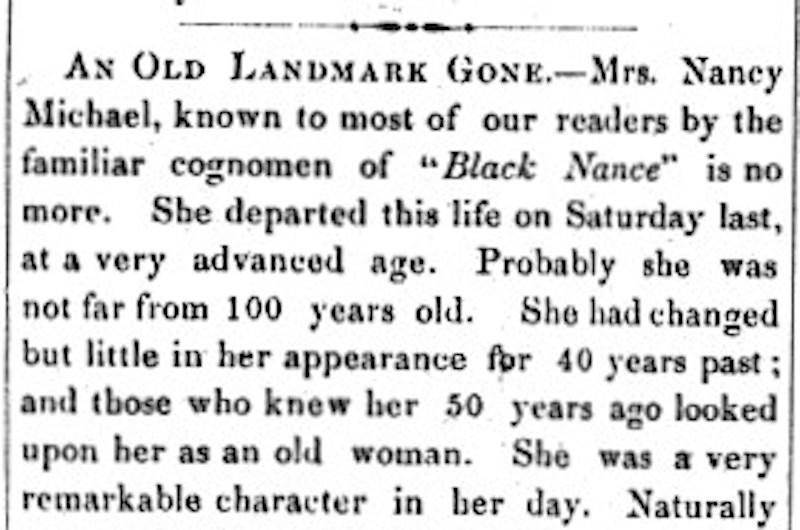 AN OLD LANDMARK GONE.—Mrs. Nancy Michael, known to most of our readers by the familiar cognomen of "Black Nance" is no more. She departed this life on Saturday last, at a very advanced age. Probably she was not far from 100 years old. She had changed but little in her appearance for 40 years past; and those who knew her 50 years ago looked upon her as an old woman. She was a very remarkable character in her day. Naturally